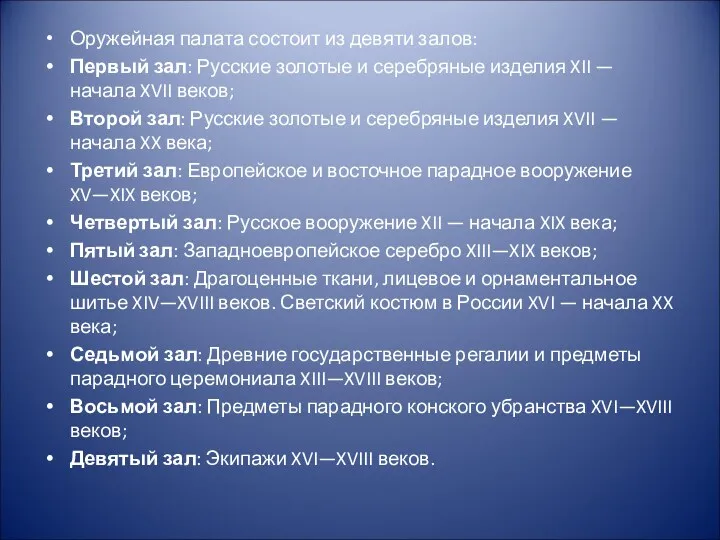 • Оружейная палата состоит из девяти залов:

• Первый зал: Русские золотые и серебряные изделия XII — начала XVII веков;

• Второй зал: Русские золотые и серебряные изделия XVII — начала XX века;

• Третий зал: Европейское и восточное парадное вооружение XV—XIX веков;

• Четвертый зал: Русское вооружение XII — начала XIX века;

• Пятый зал: Западноевропейское серебро XIII—XIX веков;

• Шестой зал: Драгоценные ткани, лицевое и орнаментальное шитье XIV—XVIII веков. Светский костюм в России XVI — начала XX века;

• Седьмой зал: Древние государственные регалии и предметы парадного церемониала XIII—XVIII веков;

• Восьмой зал: Предметы парадного конского убранства XVI—XVIII веков;

• Девятый зал: Экипажи XVI—XVIII веков.